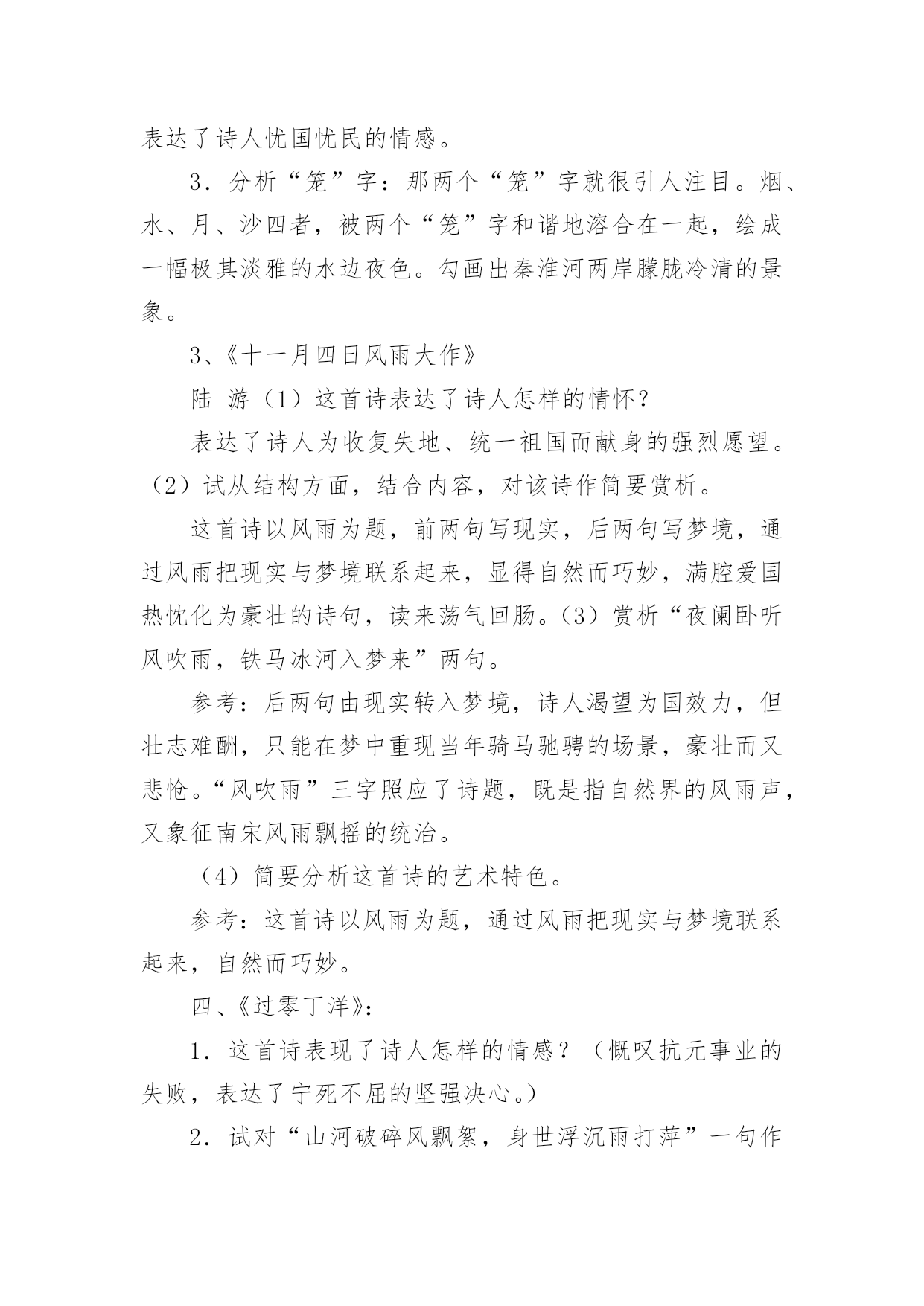 表达了诗人忧国忧民的情感。

3．分析“笼”字：那两个“笼”字就很引人注目。烟、水、月、沙四者，被两个“笼”字和谐地溶合在一起，绘成一幅极其淡雅的水边夜色。勾画出秦淮河两岸朦胧冷清的景象。

3、《十一月四日风雨大作》

陆 游（1）这首诗表达了诗人怎样的情怀？

表达了诗人为收复失地、统一祖国而献身的强烈愿望。（2）试从结构方面，结合内容，对该诗作简要赏析。

这首诗以风雨为题，前两句写现实，后两句写梦境，通过风雨把现实与梦境联系起来，显得自然而巧妙，满腔爱国热忱化为豪壮的诗句，读来荡气回肠。（3）赏析“夜阑卧听风吹雨，铁马冰河入梦来”两句。

参考：后两句由现实转入梦境，诗人渴望为国效力，但壮志难酬，只能在梦中重现当年骑马驰骋的场景，豪壮而又悲怆。“风吹雨”三字照应了诗题，既是指自然界的风雨声，又象征南宋风雨飘摇的统治。

（4）简要分析这首诗的艺术特色。

参考：这首诗以风雨为题，通过风雨把现实与梦境联系起来，自然而巧妙。

四、《过零丁洋》：

1．这首诗表现了诗人怎样的情感？（慨叹抗元事业的失败，表达了宁死不屈的坚强决心。）

2．试对“山河破碎风飘絮，身世浮沉雨打萍”一句作